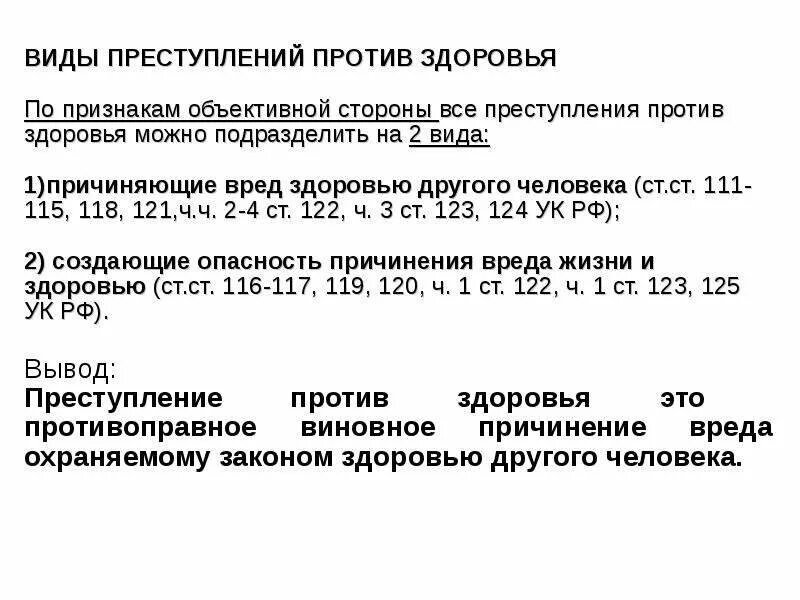 ВИДЫ ПРЕСТУПЛЕНИЙ ПРОТИВ ЗДОРОВЬЯ

По признакам объективной стороны все преступления против здоровья можно подразделить на 2 вида:

1)причиняющие вред здоровью другого человека (ст.ст. 111-115, 118, 121,ч.ч. 2-4 ст. 122, ч. 3 ст. 123, 124 УК РФ);

2) создающие опасность причинения вреда жизни и здоровью (ст.ст. 116-117, 119, 120, ч. 1 ст. 122, ч. 1 ст. 123, 125 УК РФ).

Вывод:
Преступление против здоровья это противоправное виновное причинение вреда охраняемому законом здоровью другого человека.